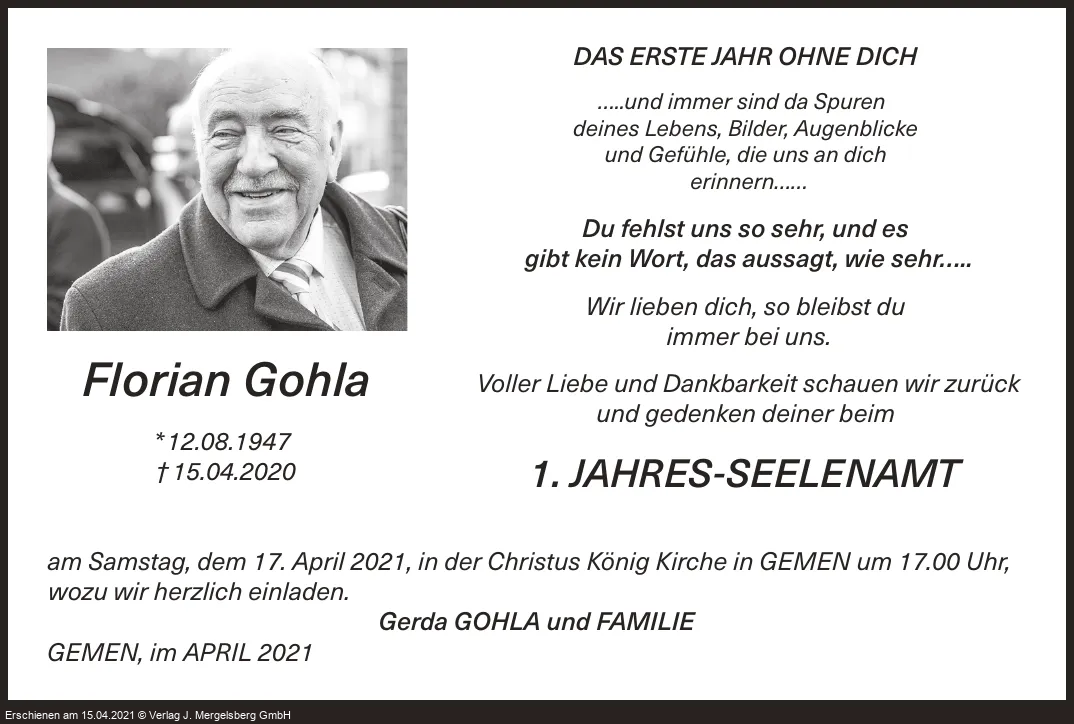 Florian Gohla

*12.08.1947
†15.04.2020

DAS ERSTE JAHR OHNE DICH

.....und immer sind da Spuren deines Lebens, Bilder, Augenblicke und Gefühle, die uns an dich erinnern......

Du fehlst uns so sehr, und es gibt kein Wort, das aussagt, wie sehr.....

Wir lieben dich, so bleibst du immer bei uns.

Voller Liebe und Dankbarkeit schauen wir zurück und gedenken deiner beim

1. JAHRES-SEELENAMT

am Samstag, dem 17. April 2021, in der Christus König Kirche in GEMEN um 17.00 Uhr, wozu wir herzlich einladen.

Gerda GOHLA und FAMILIE

GEMEN, im APRIL 2021

Erschienen am 15.04.2021 © Verlag J. Mergelsberg GmbH